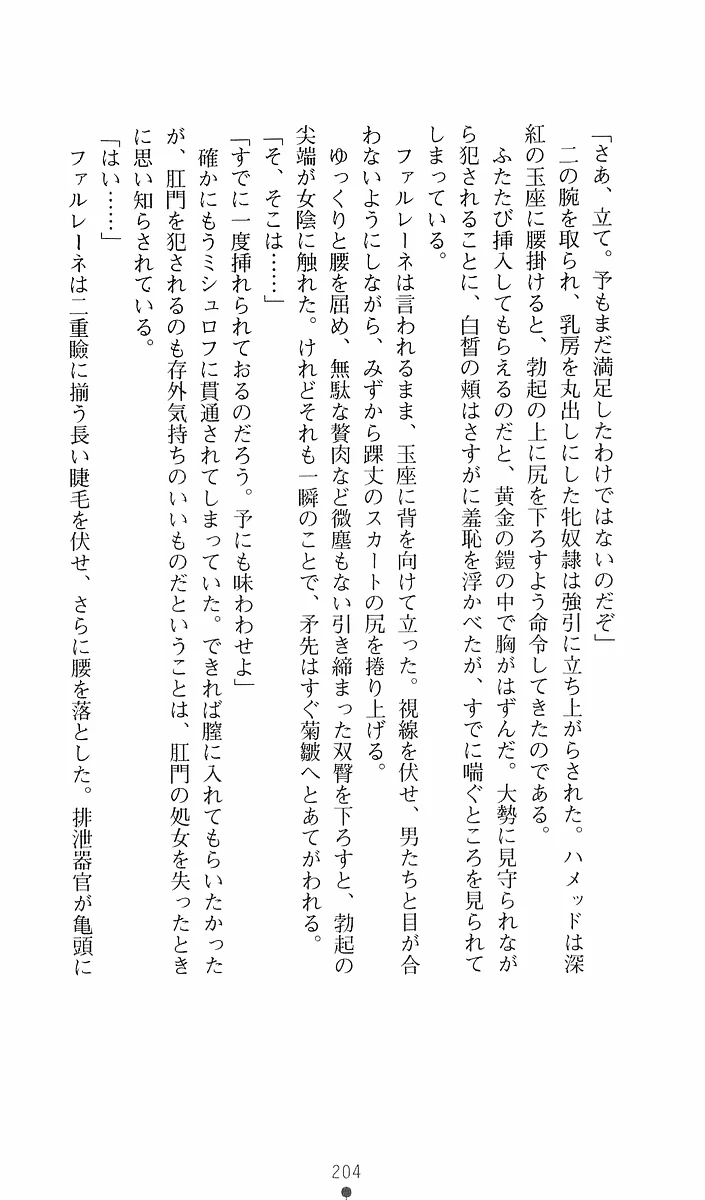 「さあ、立て。予もまだ満足したわけではないのだぞ」
二の腕を取られ、乳房を丸出しにした牝奴隷は強引に立ち上がらされた。ハメッドは深紅の玉座に腰掛けると、勃起の上に尻を下ろすよう命令してきたのである。
ふたたび挿入してもらえるのだと、黄金の鎧の中で胸がはずんだ。大勢に見守られながら犯されることに、白皙の頬はさすがに羞恥を浮かべたが、すでに喘ぐところを見られてしまっている。
ファルレーネは言われるまま、玉座に背を向けて立った。視線を伏せ、男たちと目が合わないようにしながら、みずから踝丈のスカートの尻を捲り上げる。
ゆっくりと腰を屈め、無駄な贅肉など微塵もない引き締まった双臀を下ろすと、勃起の尖端が女陰に触れた。けれどそれも一瞬のことで、矛先はすぐ菊皺へとあてがわれる。
「そ、そこは……」
「すでに一度挿れられておるのだろう。予にも味わわせよ」
確かにもうミシュロフに貫通されてしまっていた。できれば膣に入れてもらいたかったが、肛門を犯されるのも存外気持ちのいいものだということは、肛門の処女を失ったときに思い知らされている。
「はい……」
ファルレーネは二重瞼に揃う長い睫毛を伏せ、さらに腰を落とした。排泄器官が亀頭に

204